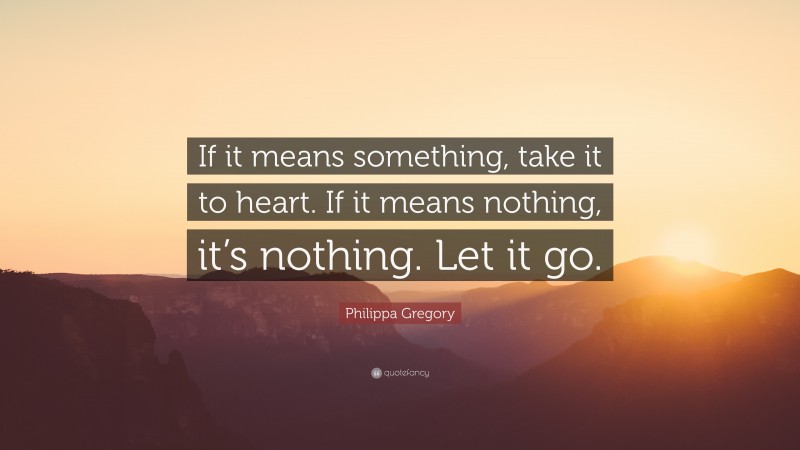 If it means something, take it to heart. If it means nothing, it's nothing. Let it go.

Philippa Gregory

quotefancy